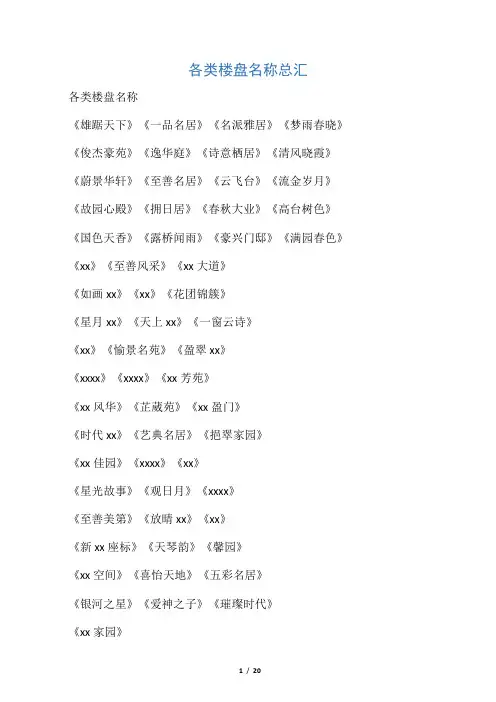 各类楼盘名称总汇

各类楼盘名称

《雄踞天下》《一品名居》《名派雅居》《梦雨春晓》

《俊杰豪苑》《逸华庭》《诗意栖居》《清风晓霞》

《蔚景华轩》《至善名居》《云飞台》《流金岁月》

《故园心殿》《拥日居》《春秋大业》《高台树色》

《国色天香》《露桥闻雨》《豪兴门邸》《满园春色》

《xx》《至善风采》《xx 大道》

《如画 xx》《xx》《花团锦簇》

《星月 xx》《天上 xx》《一窗云诗》

《xx》《愉景名苑》《盈翠 xx》

《xxxx》《xxxx》《xx 芳苑》

《xx 风华》《芷葳苑》《xx 盈门》

《时代 xx》《艺典名居》《挹翠家园》

《xx 佳园》《xxxx》《xx》

《星光故事》《观日月》《xxxx》

《至善美第》《放晴 xx》《xx》

《新 xx 座标》《天琴韵》《馨园》

《xx 空间》《喜怡天地》《五彩名居》

《银河之星》《爱神之子》《璀璨时代》

《xx 家园》

1 / 20